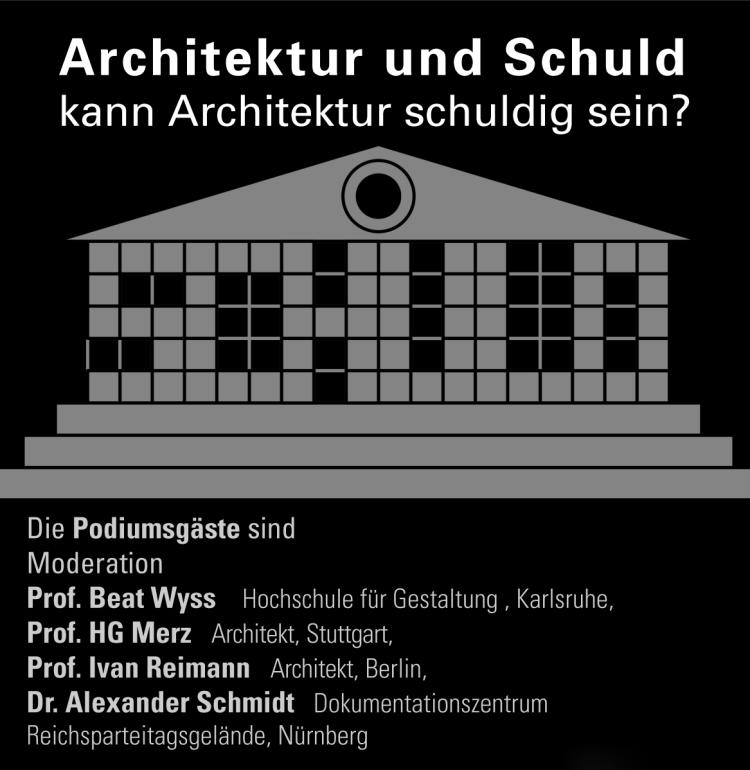 Architektur und Schuld
kann Architektur schuldig sein?

Die Podiumsgäste sind
Moderation
Prof. Beat Wyss Hochschule für Gestaltung , Karlsruhe,
Prof. HG Merz Architekt, Stuttgart,
Prof. Ivan Reimann Architekt, Berlin,
Dr. Alexander Schmidt Dokumentationszentrum Reichsparteitagsgelände, Nürnberg